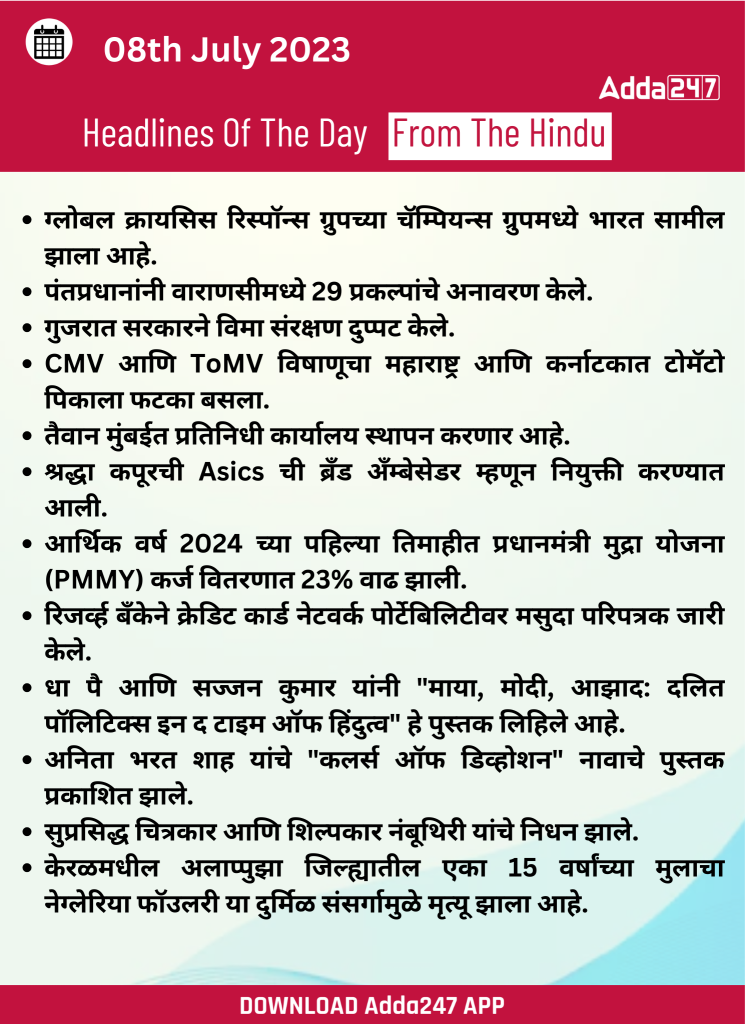 08th July 2023

Adda247

Headlines Of The Day From The Hindu

• ग्लोबल क्रायसिस रिस्पॉन्स ग्रुपच्या चॅम्पियन्स ग्रुपमध्ये भारत सामील झाला आहे.
• पंतप्रधानांनी वाराणसीमध्ये 29 प्रकल्पांचे अनावरण केले.
• गुजरात सरकारने विमा संरक्षण दुप्पट केले.
• CMV आणि ToMV विषाणूचा महाराष्ट्र आणि कर्नाटकात टोमॅटो पिकाला फटका बसला.
• तैवान मुंबईत प्रतिनिधी कार्यालय स्थापन करणार आहे.
• श्रद्धा कपूरची Asics ची ब्रँड अँम्बेसेडर म्हणून नियुक्ती करण्यात आली.
• आर्थिक वर्ष 2024 च्या पहिल्या तिमाहीत प्रधानमंत्री मुद्रा योजना (PMMY) कर्ज वितरणात 23% वाढ झाली.
• रिजर्व्ह बँकेने क्रेडिट कार्ड नेटवर्क पोर्टेबिलिटीवर मसुदा परिपत्रक जारी केले.
• धा पै आणि सज्जन कुमार यांनी "माया, मोदी, आझादः दलित पॉलिटिक्स इन द टाइम ऑफ हिंदुत्व" हे पुस्तक लिहिले आहे.
• अनिता भरत शाह यांचे "कलर्स ऑफ डिव्होशन" नावाचे पुस्तक प्रकाशित झाले.
• सुप्रसिद्ध चित्रकार आणि शिल्पकार नंबूथिरी यांचे निधन झाले.
• केरळमधील अलाप्पुझा जिल्ह्यातील एका 15 वर्षांच्या मुलाचा नेग्लेरिया फॉउलरी या दुर्मिळ संसर्गामुळे मृत्यू झाला आहे.

DOWNLOAD Adda247 APP